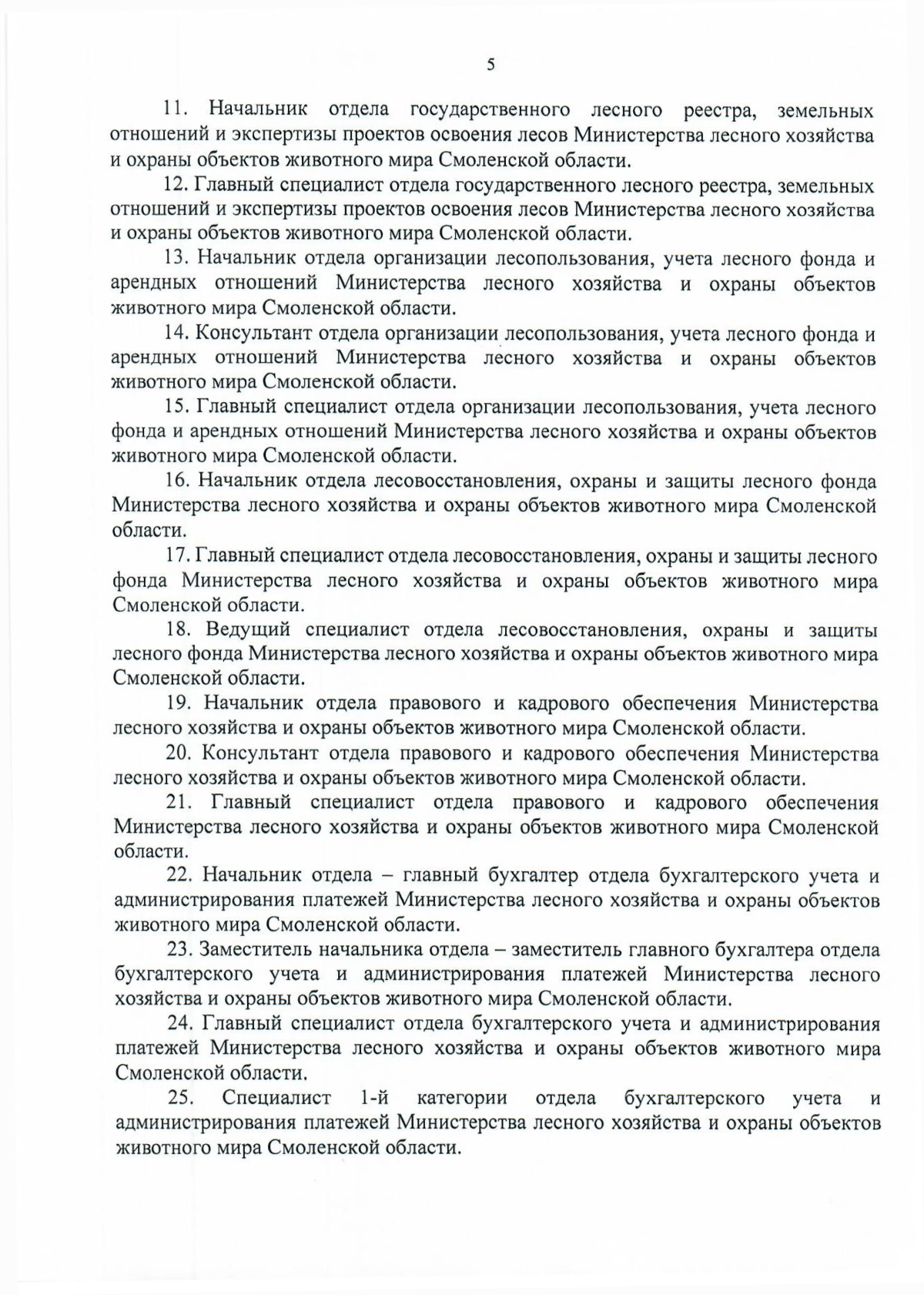 5

11. Начальник отдела государственного лесного реестра, земельных отношений и экспертизы проектов освоения лесов Министерства лесного хозяйства и охраны объектов животного мира Смоленской области.

12. Главный специалист отдела государственного лесного реестра, земельных отношений и экспертизы проектов освоения лесов Министерства лесного хозяйства и охраны объектов животного мира Смоленской области.

13. Начальник отдела организации лесопользования, учета лесного фонда и арендных отношений Министерства лесного хозяйства и охраны объектов животного мира Смоленской области.

14. Консультант отдела организации лесопользования, учета лесного фонда и арендных отношений Министерства лесного хозяйства и охраны объектов животного мира Смоленской области.

15. Главный специалист отдела организации лесопользования, учета лесного фонда и арендных отношений Министерства лесного хозяйства и охраны объектов животного мира Смоленской области.

16. Начальник отдела лесовосстановления, охраны и защиты лесного фонда Министерства лесного хозяйства и охраны объектов животного мира Смоленской области.

17. Главный специалист отдела лесовосстановления, охраны и защиты лесного фонда Министерства лесного хозяйства и охраны объектов животного мира Смоленской области.

18. Ведущий специалист отдела лесовосстановления, охраны и защиты лесного фонда Министерства лесного хозяйства и охраны объектов животного мира Смоленской области.

19. Начальник отдела правового и кадрового обеспечения Министерства лесного хозяйства и охраны объектов животного мира Смоленской области.

20. Консультант отдела правового и кадрового обеспечения Министерства лесного хозяйства и охраны объектов животного мира Смоленской области.

21. Главный специалист отдела правового и кадрового обеспечения Министерства лесного хозяйства и охраны объектов животного мира Смоленской области.

22. Начальник отдела – главный бухгалтер отдела бухгалтерского учета и администрирования платежей Министерства лесного хозяйства и охраны объектов животного мира Смоленской области.

23. Заместитель начальника отдела – заместитель главного бухгалтера отдела бухгалтерского учета и администрирования платежей Министерства лесного хозяйства и охраны объектов животного мира Смоленской области.

24. Главный специалист отдела бухгалтерского учета и администрирования платежей Министерства лесного хозяйства и охраны объектов животного мира Смоленской области.

25. Специалист 1-й категории отдела бухгалтерского учета и администрирования платежей Министерства лесного хозяйства и охраны объектов животного мира Смоленской области.